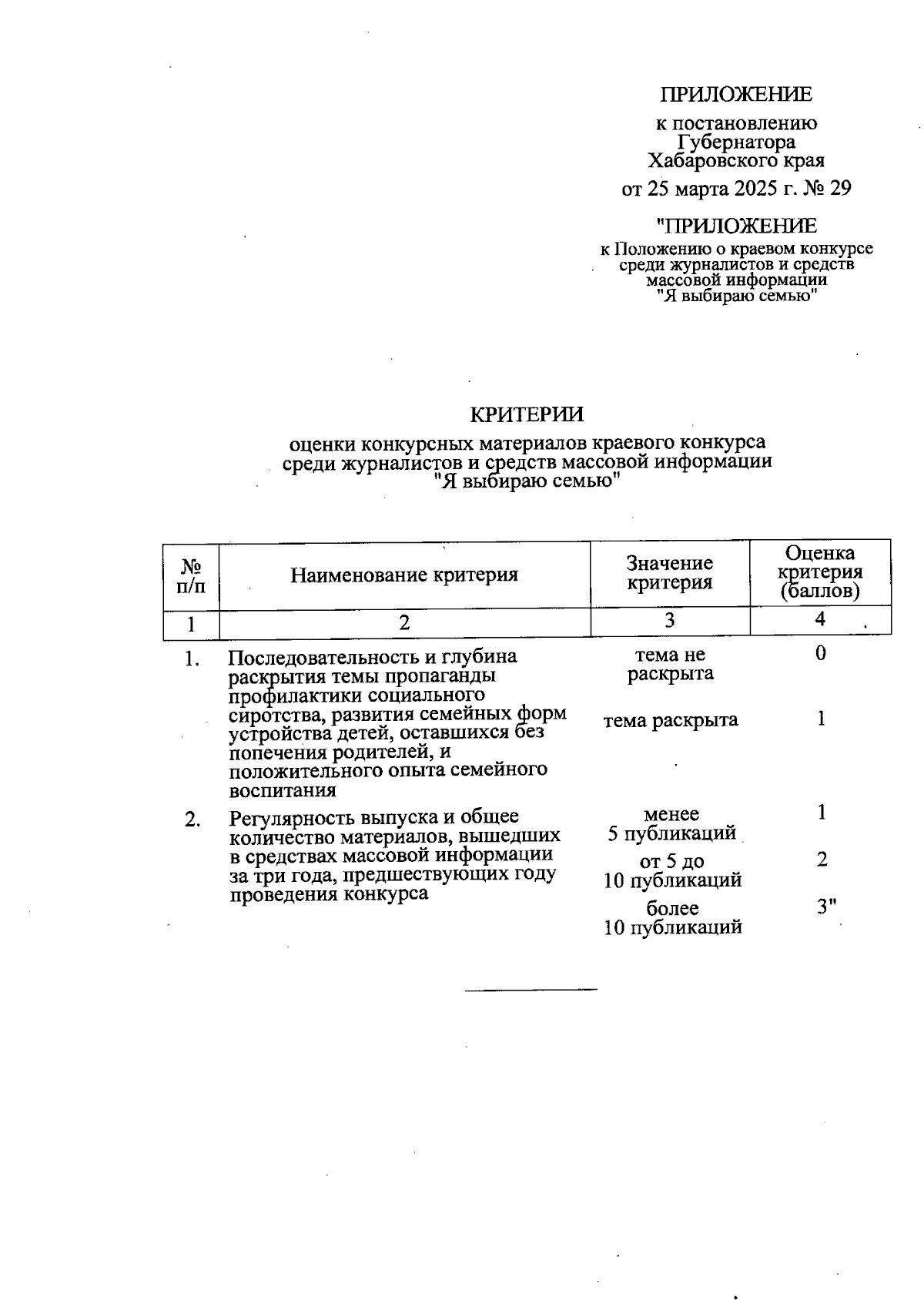 ПРИЛОЖЕНИЕ

к постановлению Губернатора Хабаровского края

от 25 марта 2025 г. № 29

"ПРИЛОЖЕНИЕ

к Положению о краевом конкурсе среди журналистов и средств массовой информации "Я выбираю семью"

КРИТЕРИИ

оценки конкурсных материалов краевого конкурса среди журналистов и средств массовой информации "Я выбираю семью"

| № п/п | Наименование критерия | Значение критерия | Оценка критерия (баллов) |
|---|---|---|---|
| 1 | 2 | 3 | 4 |
| 1. | Последовательность и глубина раскрытия темы пропаганды профилактики социального сиротства, развития семейных форм устройства детей, оставшихся без попечения родителей, и положительного опыта семейного воспитания | тема не раскрыта | 0 |
| | | тема раскрыта | 1 |
| 2. | Регулярность выпуска и общее количество материалов, вышедших в средствах массовой информации за три года, предшествующих году проведения конкурса | менее 5 публикаций | 1 |
| | | от 5 до 10 публикаций | 2 |
| | | более 10 публикаций | 3" |